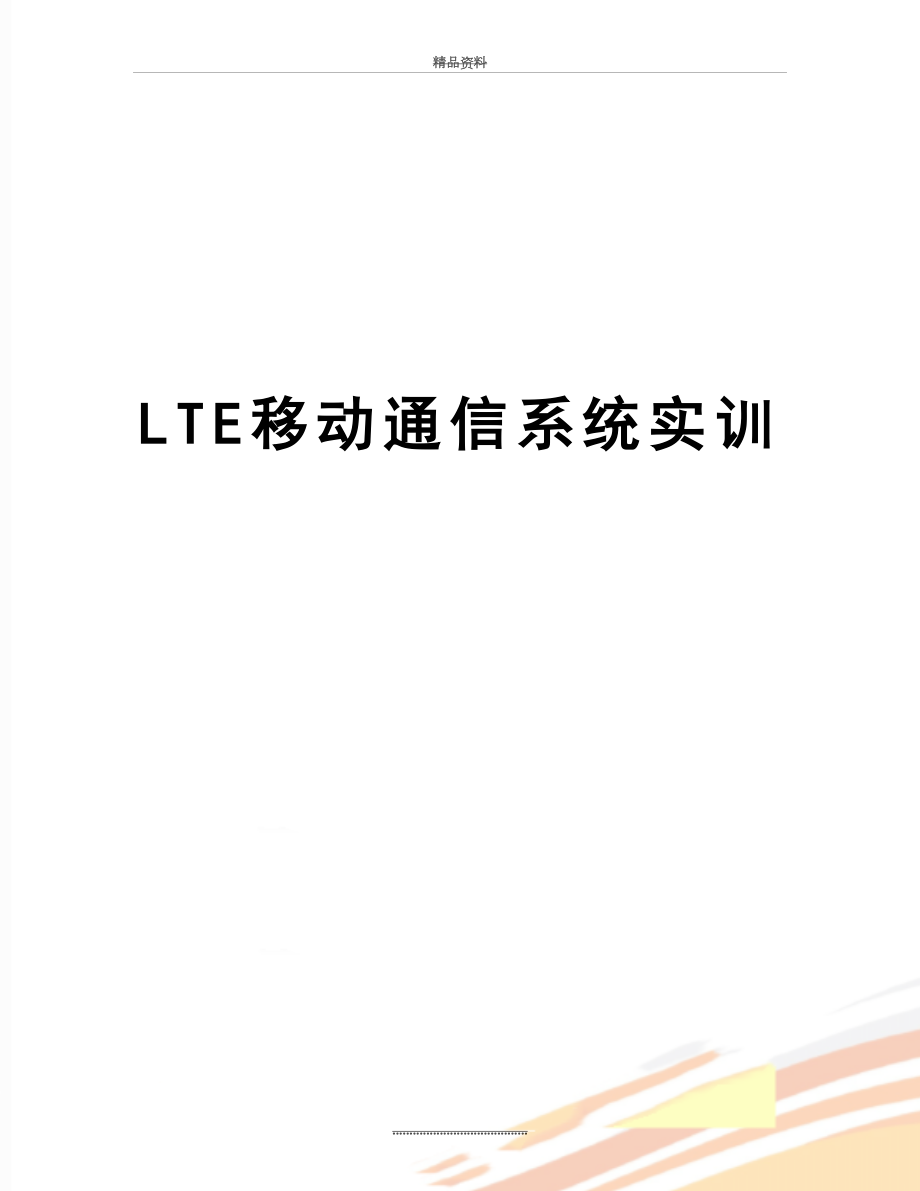 精品资料

LTE移动通信系统实训